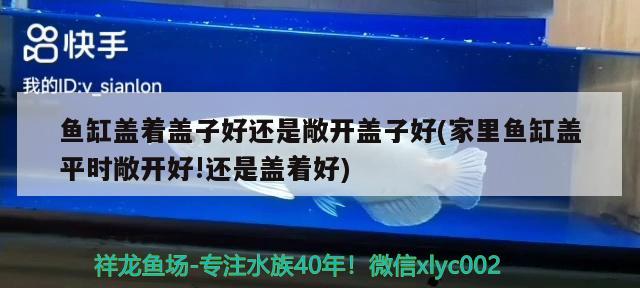 快手

我的ID:v_sianlon

鱼缸盖着盖子好还是敞开盖子好(家里鱼缸盖平时敞开好!还是盖着好)

祥龙鱼场-专注水族40年！微信xlyc002